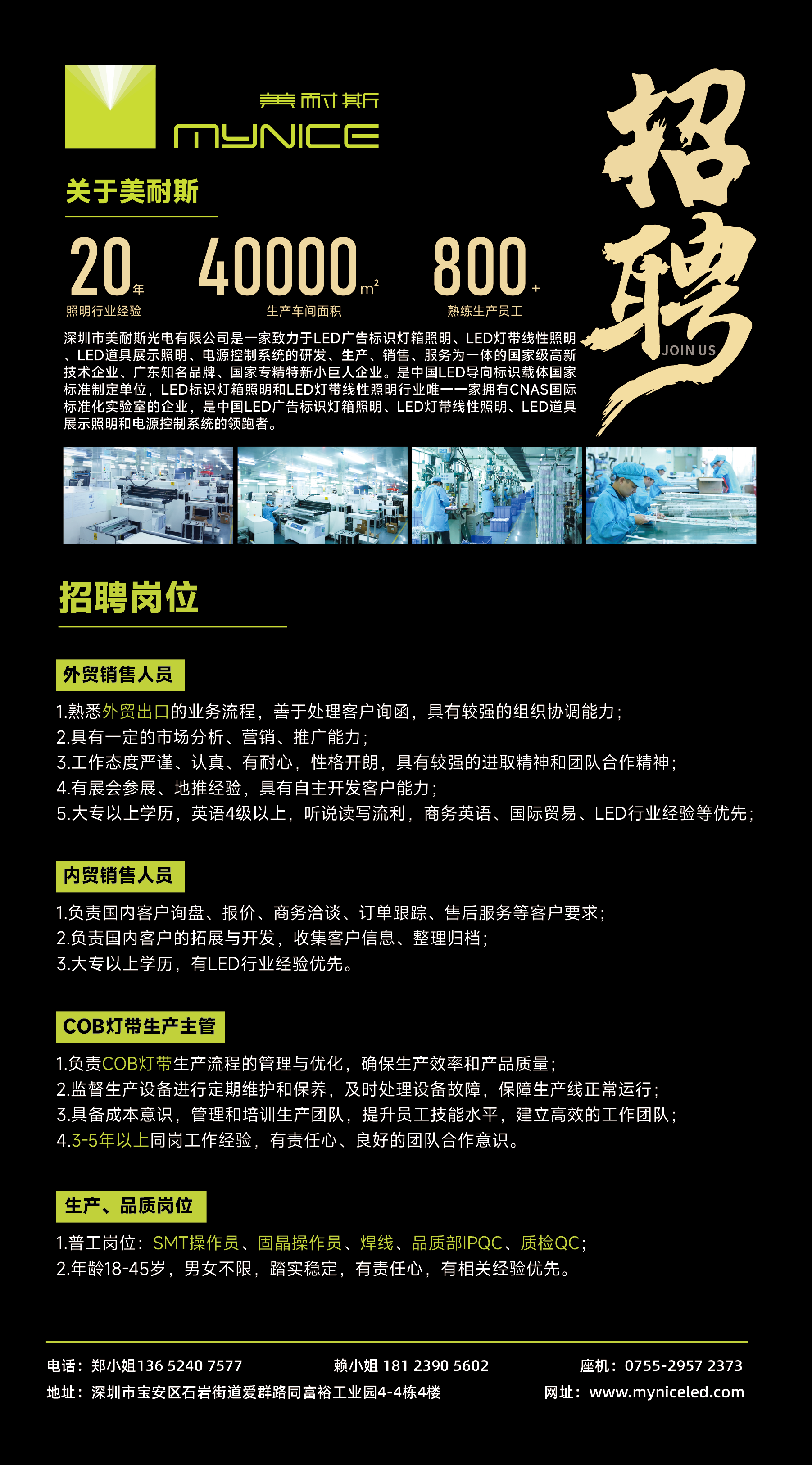 美耐斯
MYNICE

招聘
JOIN US

关于美耐斯

20年
照明行业经验

40000$m^2$
生产车间面积

800+
熟练生产员工

深圳市美耐斯光电有限公司是一家致力于LED广告标识灯箱照明、LED灯带线性照明、LED道具展示照明、电源控制系统的研发、生产、销售、服务为一体的国家级高新技术企业、广东知名品牌、国家专精特新小巨人企业。是中国LED导向标识载体国家标准制定单位，LED标识灯箱照明和LED灯带线性照明行业唯一一家拥有CNAS国际标准化实验室的企业，是中国LED广告标识灯箱照明、LED灯带线性照明、LED道具展示照明和电源控制系统的领跑者。

招聘岗位

外贸销售人员
1.熟悉外贸出口的业务流程，善于处理客户询函，具有较强的组织协调能力；
2.具有一定的市场分析、营销、推广能力；
3.工作态度严谨、认真、有耐心，性格开朗，具有较强的进取精神和团队合作精神；
4.有展会参展、地推经验，具有自主开发客户能力；
5.大专以上学历，英语4级以上，听说读写流利，商务英语、国际贸易、LED行业经验等优先；

内贸销售人员
1.负责国内客户询盘、报价、商务洽谈、订单跟踪、售后服务等客户要求；
2.负责国内客户的拓展与开发，收集客户信息、整理归档；
3.大专以上学历，有LED行业经验优先。

COB灯带生产主管
1.负责COB灯带生产流程的管理与优化，确保生产效率和产品质量；
2.监督生产设备进行定期维护和保养，及时处理设备故障，保障生产线正常运行；
3.具备成本意识，管理和培训生产团队，提升员工技能水平，建立高效的工作团队；
4.3-5年以上同岗工作经验，有责任心、良好的团队合作意识。

生产、品质岗位
1.普工岗位：SMT操作员、固晶操作员、焊线、品质部IPQC、质检QC；
2.年龄18-45岁，男女不限，踏实稳定，有责任心，有相关经验优先。

电话：郑小姐136 5240 7577 赖小姐 181 2390 5602 座机：0755-2957 2373
地址：深圳市宝安区石岩街道爱群路同富裕工业园4-4栋4楼 网址：www.myniceled.com